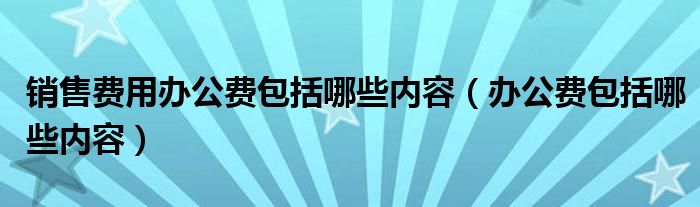 销售费用办公费包括哪些内容（办公费包括哪些内容）